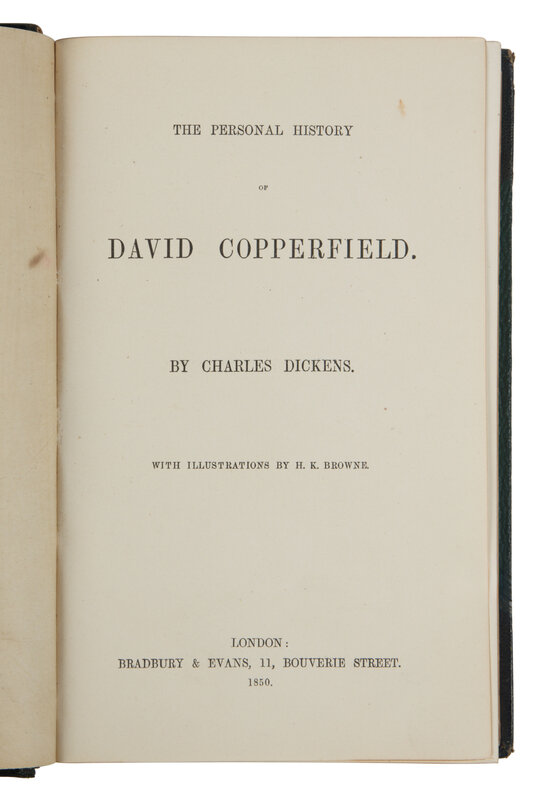 THE PERSONAL HISTORY

OF

DAVID COPPERFIELD.

BY CHARLES DICKENS.

WITH ILLUSTRATIONS BY H. K. BROWNE.

LONDON:
BRADBURY & EVANS, 11, BOUVERIE STREET.
1850.